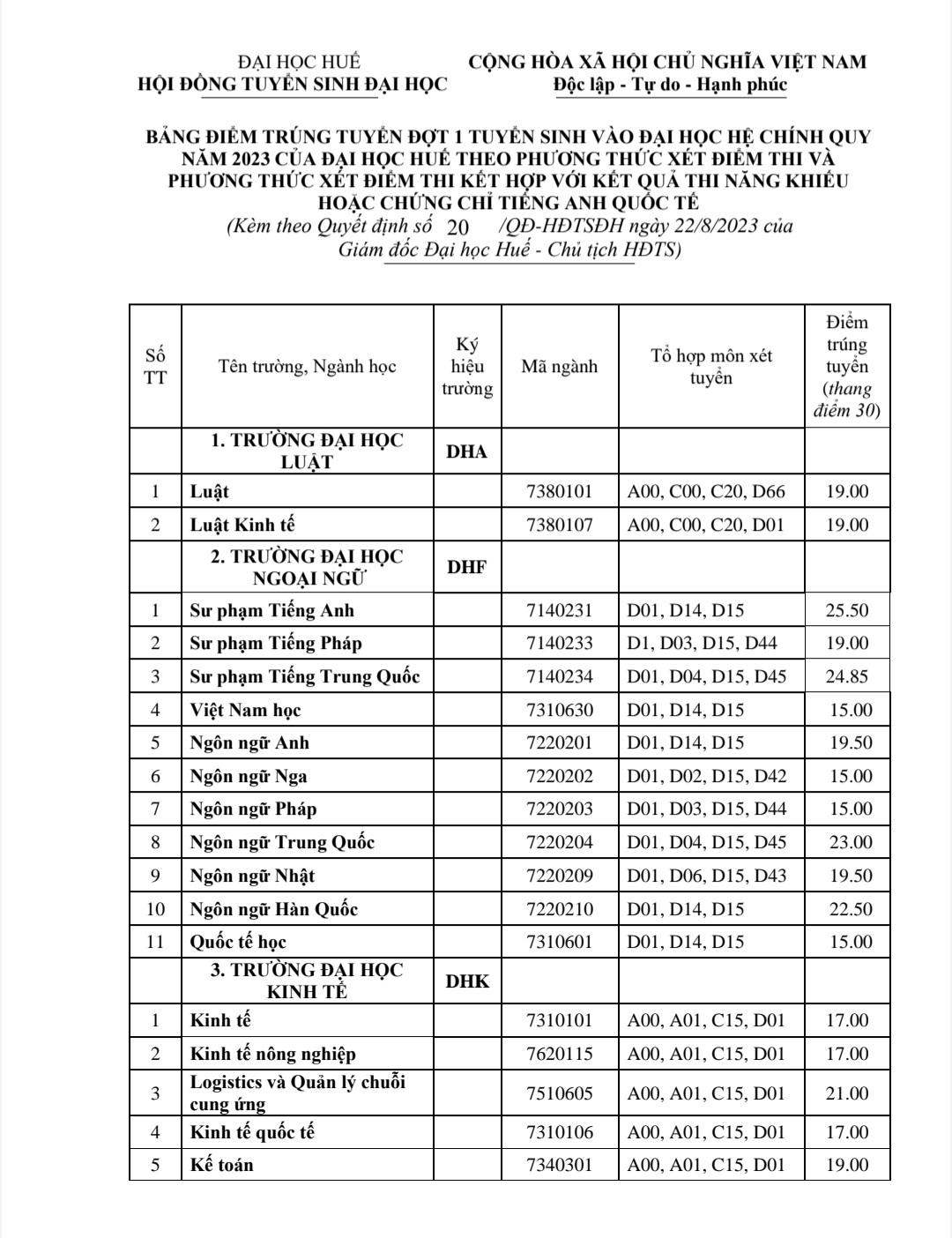 ĐẠI HỌC HUẾ
HỘI ĐỒNG TUYỂN SINH ĐẠI HỌC

CỘNG HÒA XÃ HỘI CHỦ NGHĨA VIỆT NAM
Độc lập - Tự do - Hạnh phúc

BẢNG ĐIỂM TRÚNG TUYỂN ĐỢT 1 TUYỂN SINH VÀO ĐẠI HỌC HỆ CHÍNH QUY NĂM 2023 CỦA ĐẠI HỌC HUẾ THEO PHƯƠNG THỨC XÉT ĐIỂM THI VÀ PHƯƠNG THỨC XÉT ĐIỂM THI KẾT HỢP VỚI KẾT QUẢ THI NĂNG KHIẾU HOẶC CHỨNG CHỈ TIẾNG ANH QUỐC TẾ
(Kèm theo Quyết định số 20 /QĐ-HĐTSĐH ngày 22/8/2023 của Giám đốc Đại học Huế - Chủ tịch HĐTS)

| Số TT | Tên trường, Ngành học | Ký hiệu trường | Mã ngành | Tổ hợp môn xét tuyển | Điểm trúng tuyển (thang điểm 30) |
|---|---|---|---|---|---|
| | 1. TRƯỜNG ĐẠI HỌC LUẬT | DHA | | | |
| 1 | Luật | | 7380101 | A00, C00, C20, D66 | 19.00 |
| 2 | Luật Kinh tế | | 7380107 | A00, C00, C20, D01 | 19.00 |
| | 2. TRƯỜNG ĐẠI HỌC NGOẠI NGỮ | DHF | | | |
| 1 | Sư phạm Tiếng Anh | | 7140231 | D01, D14, D15 | 25.50 |
| 2 | Sư phạm Tiếng Pháp | | 7140233 | D1, D03, D15, D44 | 19.00 |
| 3 | Sư phạm Tiếng Trung Quốc | | 7140234 | D01, D04, D15, D45 | 24.85 |
| 4 | Việt Nam học | | 7310630 | D01, D14, D15 | 15.00 |
| 5 | Ngôn ngữ Anh | | 7220201 | D01, D14, D15 | 19.50 |
| 6 | Ngôn ngữ Nga | | 7220202 | D01, D02, D15, D42 | 15.00 |
| 7 | Ngôn ngữ Pháp | | 7220203 | D01, D03, D15, D44 | 15.00 |
| 8 | Ngôn ngữ Trung Quốc | | 7220204 | D01, D04, D15, D45 | 23.00 |
| 9 | Ngôn ngữ Nhật | | 7220209 | D01, D06, D15, D43 | 19.50 |
| 10 | Ngôn ngữ Hàn Quốc | | 7220210 | D01, D14, D15 | 22.50 |
| 11 | Quốc tế học | | 7310601 | D01, D14, D15 | 15.00 |
| | 3. TRƯỜNG ĐẠI HỌC KINH TẾ | DHK | | | |
| 1 | Kinh tế | | 7310101 | A00, A01, C15, D01 | 17.00 |
| 2 | Kinh tế nông nghiệp | | 7620115 | A00, A01, C15, D01 | 17.00 |
| 3 | Logistics và Quản lý chuỗi cung ứng | | 7510605 | A00, A01, C15, D01 | 21.00 |
| 4 | Kinh tế quốc tế | | 7310106 | A00, A01, C15, D01 | 17.00 |
| 5 | Kế toán | | 7340301 | A00, A01, C15, D01 | 19.00 |